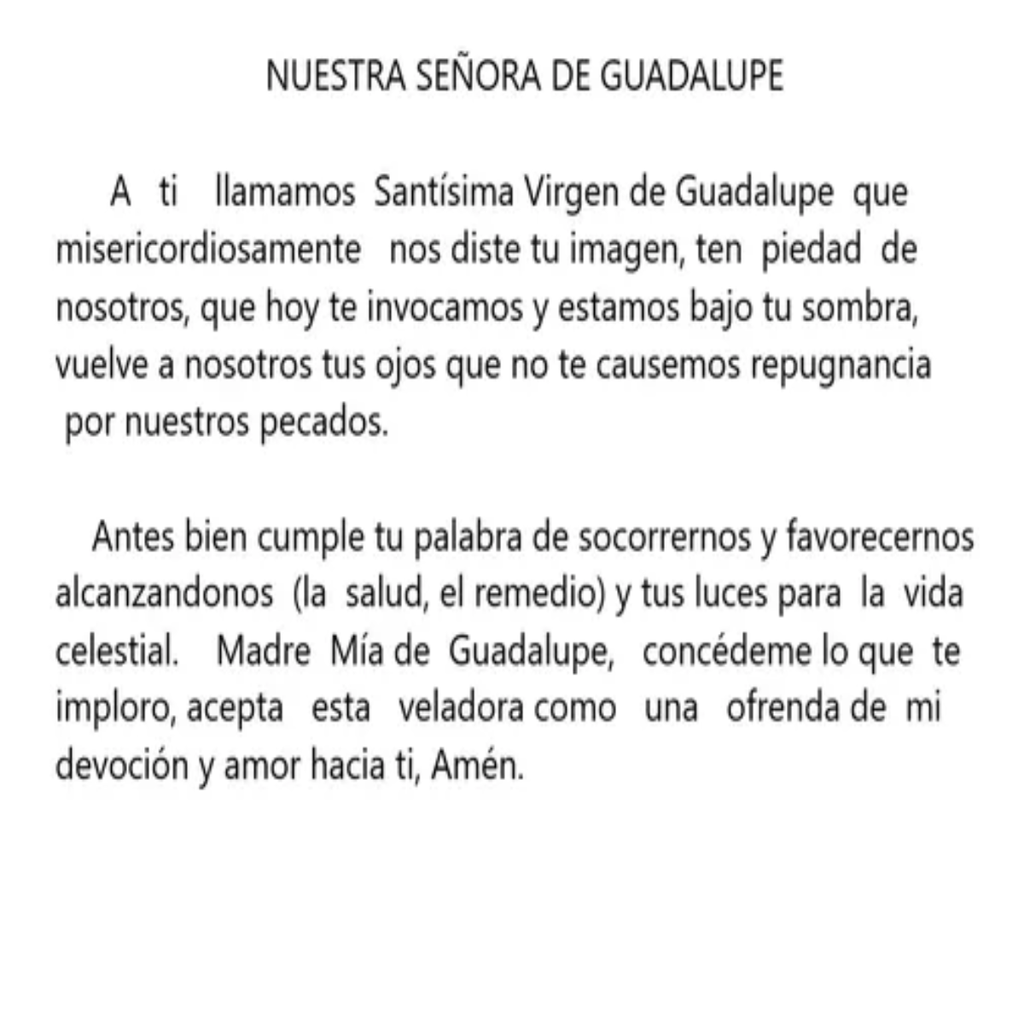 NUESTRA SEÑORA DE GUADALUPE

A ti llamamos Santísima Virgen de Guadalupe que misericordiosamente nos diste tu imagen, ten piedad de nosotros, que hoy te invocamos y estamos bajo tu sombra, vuelve a nosotros tus ojos que no te causemos repugnancia por nuestros pecados.

Antes bien cumple tu palabra de socorrernos y favorecernos alcanzandonos (la salud, el remedio) y tus luces para la vida celestial. Madre Mía de Guadalupe, concédeme lo que te imploro, acepta esta veladora como una ofrenda de mi devoción y amor hacia ti, Amén.